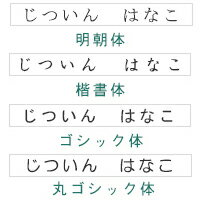 じついん　はなこ

明朝体

じついん　はなこ

楷書体

じついん　はなこ

ゴシック体

じついん　はなこ

丸ゴシック体